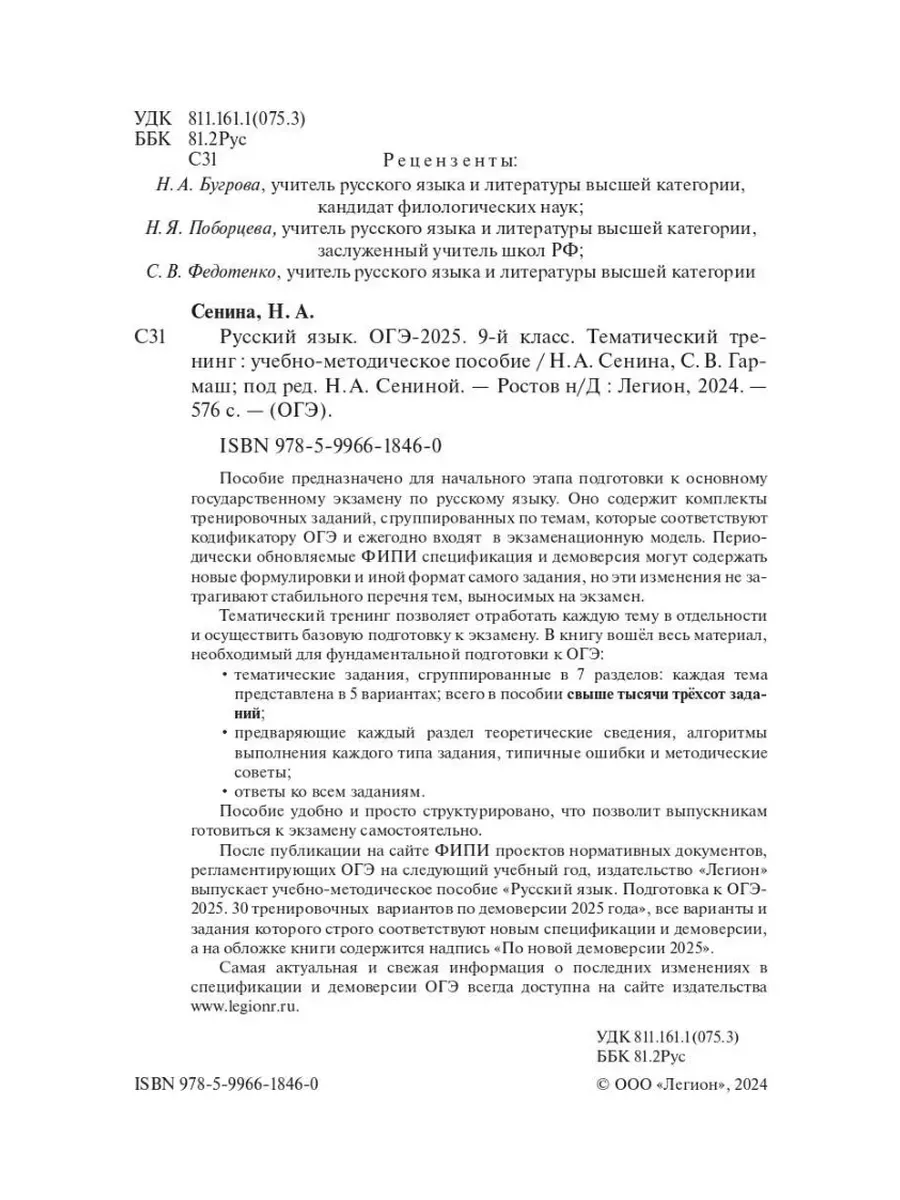 УДК 811.161.1(075.3)
ББК 81.2Рус
С31

Рецензенты:

Н. А. Бугрова, учитель русского языка и литературы высшей категории, кандидат филологических наук;
Н. Я. Поборцева, учитель русского языка и литературы высшей категории, заслуженный учитель школ РФ;
С. В. Федотенко, учитель русского языка и литературы высшей категории

Сенина, Н. А.

С31 Русский язык. ОГЭ-2025. 9-й класс. Тематический тренинг : учебно-методическое пособие / Н. А. Сенина, С. В. Гармаш; под ред. Н. А. Сениной. — Ростов н/Д : Легион, 2024. — 576 с. — (ОГЭ).

ISBN 978-5-9966-1846-0

Пособие предназначено для начального этапа подготовки к основному государственному экзамену по русскому языку. Оно содержит комплекты тренировочных заданий, сгруппированных по темам, которые соответствуют кодификатору ОГЭ и ежегодно входят в экзаменационную модель. Периодически обновляемые ФИПИ спецификация и демоверсия могут содержать новые формулировки и иной формат самого задания, но эти изменения не затрагивают стабильного перечня тем, выносимых на экзамен.

Тематический тренинг позволяет отработать каждую тему в отдельности и осуществить базовую подготовку к экзамену. В книгу вошёл весь материал, необходимый для фундаментальной подготовки к ОГЭ:

• тематические задания, сгруппированные в 7 разделов: каждая тема представлена в 5 вариантах; всего в пособии свыше тысячи трёхсот заданий;
• предваряющие каждый раздел теоретические сведения, алгоритмы выполнения каждого типа задания, типичные ошибки и методические советы;
• ответы ко всем заданиям.

Пособие удобно и просто структурировано, что позволит выпускникам готовиться к экзамену самостоятельно.

После публикации на сайте ФИПИ проектов нормативных документов, регламентирующих ОГЭ на следующий учебный год, издательство «Легион» выпускает учебно-методическое пособие «Русский язык. Подготовка к ОГЭ-2025. 30 тренировочных вариантов по демоверсии 2025 года», все варианты и задания которого строго соответствуют новым спецификации и демоверсии, а на обложке книги содержится надпись «По новой демоверсии 2025».

Самая актуальная и свежая информация о последних изменениях в спецификации и демоверсии ОГЭ всегда доступна на сайте издательства www.legionr.ru.

УДК 811.161.1(075.3)
ББК 81.2Рус

ISBN 978-5-9966-1846-0

© ООО «Легион», 2024